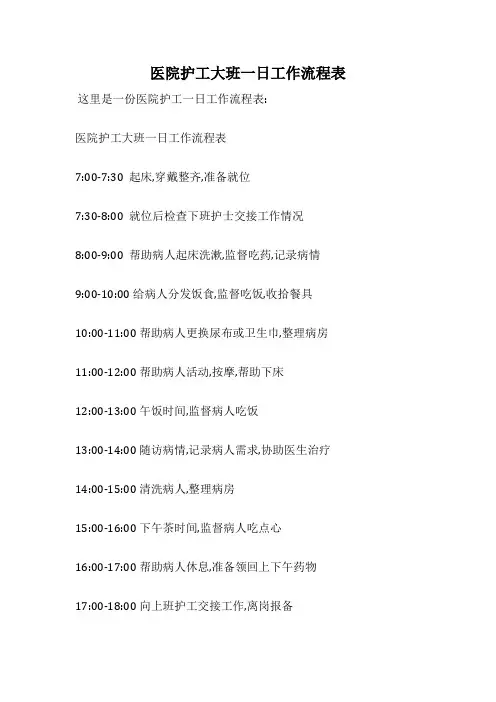 医院护工大班一日工作流程表

这里是一份医院护工一日工作流程表:

医院护工大班一日工作流程表

7:00-7:30 起床,穿戴整齐,准备就位

7:30-8:00 就位后检查下班护士交接工作情况

8:00-9:00 帮助病人起床洗漱,监督吃药,记录病情

9:00-10:00 给病人分发饭食,监督吃饭,收拾餐具

10:00-11:00 帮助病人更换尿布或卫生巾,整理病房

11:00-12:00 帮助病人活动,按摩,帮助下床

12:00-13:00 午饭时间,监督病人吃饭

13:00-14:00 随访病情,记录病人需求,协助医生治疗

14:00-15:00 清洗病人,整理病房

15:00-16:00 下午茶时间,监督病人吃点心

16:00-17:00 帮助病人休息,准备领回上下午药物

17:00-18:00 向上班护工交接工作,离岗报备